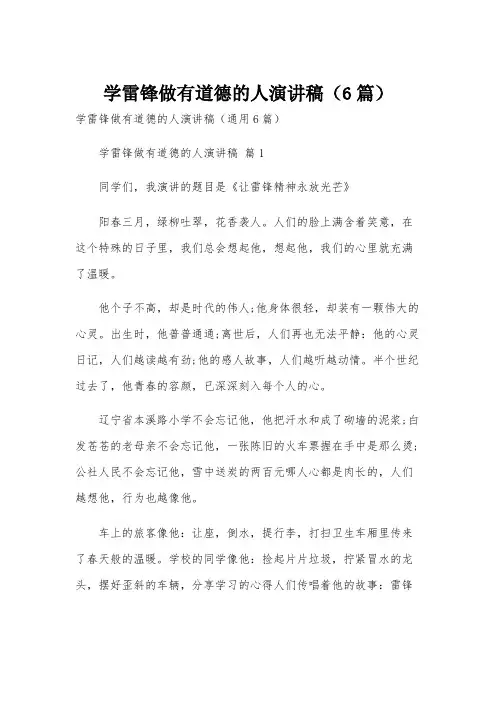 学雷锋做有道德的人演讲稿（6篇）

学雷锋做有道德的人演讲稿（通用6篇）

学雷锋做有道德的人演讲稿 篇1

同学们，我演讲的题目是《让雷锋精神永放光芒》

阳春三月，绿柳吐翠，花香袭人。人们的脸上满含着笑意，在这个特殊的日子里，我们总会想起他，想起他，我们的心里就充满了温暖。

他个子不高，却是时代的伟人;他身体很轻，却装有一颗伟大的心灵。出生时，他普普通通;离世后，人们再也无法平静：他的心灵日记，人们越读越有劲;他的感人故事，人们越听越动情。半个世纪过去了，他青春的容颜，已深深刻入每个人的心。

辽宁省本溪路小学不会忘记他，他把汗水和成了砌墙的泥浆;白发苍苍的老母亲不会忘记他，一张陈旧的火车票握在手中是那么烫;公社人民不会忘记他，雪中送炭的两百元哪人心都是肉长的，人们越想他，行为也越像他。

车上的旅客像他：让座，倒水，提行李，打扫卫生车厢里传来了春天般的温暖。学校的同学像他：捡起片片垃圾，拧紧冒水的龙头，摆好歪斜的车辆，分享学习的心得人们传唱着他的故事：雷锋